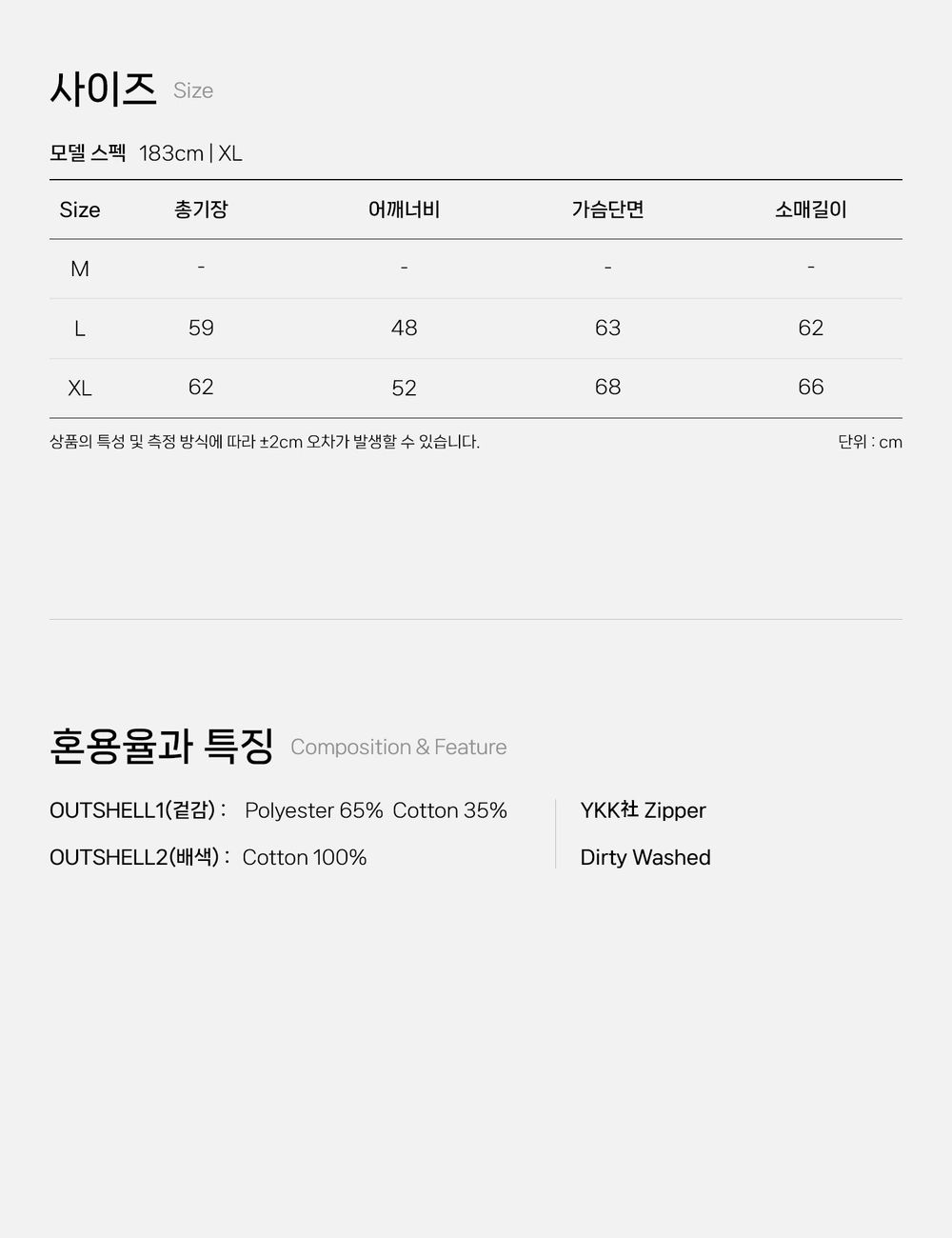 사이즈 Size

모델 스펙 183cm | XL

| Size | 총기장 | 어깨너비 | 가슴단면 | 소매길이 |
|---|---|---|---|---|
| M | - | - | - | - |
| L | 59 | 48 | 63 | 62 |
| XL | 62 | 52 | 68 | 66 |

상품의 특성 및 측정 방식에 따라 ±2cm 오차가 발생할 수 있습니다.

단위 : cm

혼용율과 특징 Composition & Feature

OUTSHELL1(겉감) : Polyester 65% Cotton 35%

OUTSHELL2(배색) : Cotton 100%

YKK社 Zipper

Dirty Washed